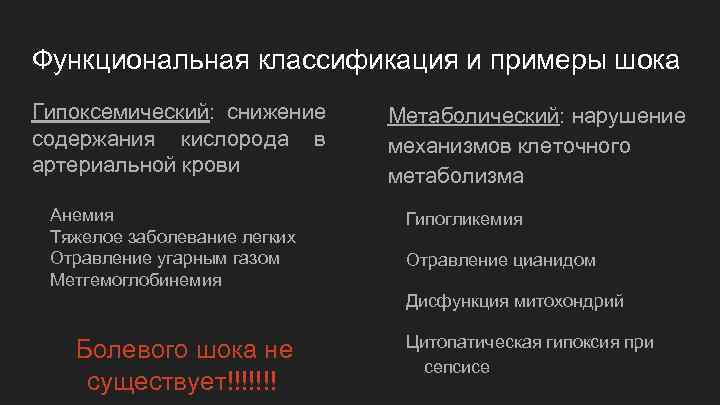 Функциональная классификация и примеры шока

Гипоксемический: снижение содержания кислорода в артериальной крови

Анемия
Тяжелое заболевание легких
Отравление угарным газом
Метгемоглобинемия

Болевого шока не существует!!!!!!!

Метаболический: нарушение механизмов клеточного метаболизма

Гипогликемия

Отравление цианидом

Дисфункция митохондрий

Цитопатическая гипоксия при сепсисе